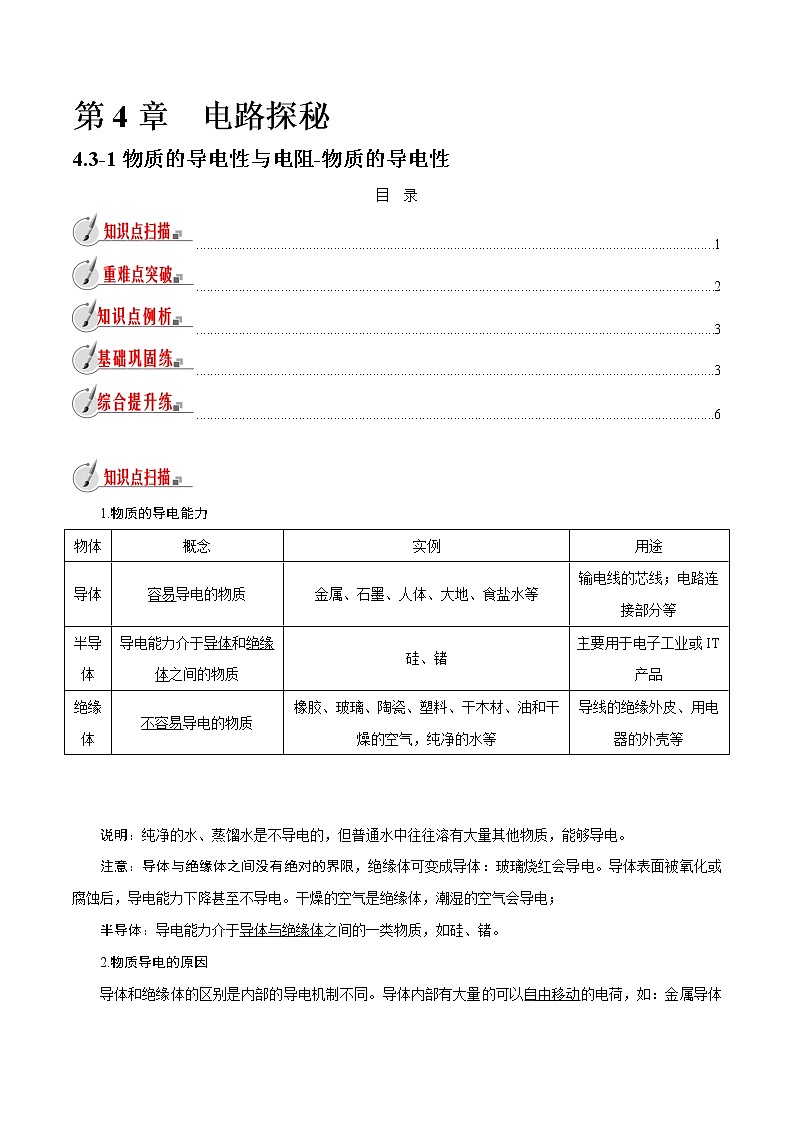 第 4 章 电路探秘

4.3-1 物质的导电性与电阻-物质的导电性

目 录

知识点扫描 1

重难点突破 2

知识点例析 3

基础巩固练 3

综合提升练 6

知识点扫描

1.物质的导电能力

| 物体 | 概念 | 实例 | 用途 |
|---|---|---|---|
| 导体 | 容易导电的物质 | 金属、石墨、人体、大地、食盐水等 | 输电线的芯线；电路连接部分等 |
| 半导体 | 导电能力介于导体和绝缘体之间的物质 | 硅、锗 | 主要用于电子工业或 IT 产品 |
| 绝缘体 | 不容易导电的物质 | 橡胶、玻璃、陶瓷、塑料、干木材、油和干燥的空气，纯净的水等 | 导线的绝缘外皮、用电器的外壳等 |

说明：纯净的水、蒸馏水是不导电的，但普通水中往往溶有大量其他物质，能够导电。

注意：导体与绝缘体之间没有绝对的界限，绝缘体可变成导体：玻璃烧红会导电。导体表面被氧化或腐蚀后，导电能力下降甚至不导电。干燥的空气是绝缘体，潮湿的空气会导电；

半导体：导电能力介于导体与绝缘体之间的一类物质，如硅、锗。

2.物质导电的原因

导体和绝缘体的区别是内部的导电机制不同。导体内部有大量的可以自由移动的电荷，如：金属导体